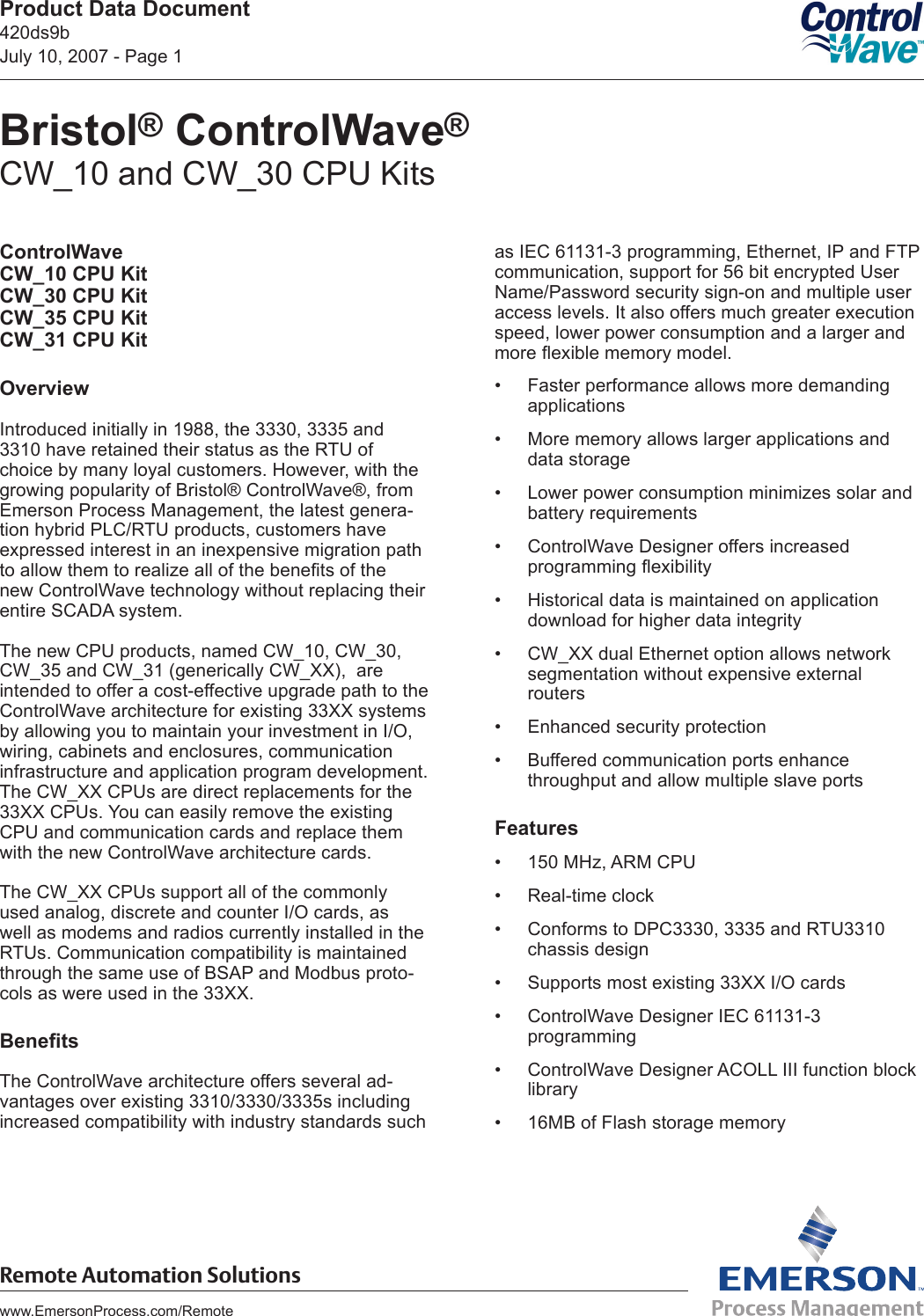 Product Data Document
420ds9b
July 10, 2007 - Page 1

Control Wave™

Bristol® ControlWave®
CW_10 and CW_30 CPU Kits

ControlWave
CW_10 CPU Kit
CW_30 CPU Kit
CW_35 CPU Kit
CW_31 CPU Kit

Overview

Introduced initially in 1988, the 3330, 3335 and 3310 have retained their status as the RTU of choice by many loyal customers. However, with the growing popularity of Bristol® ControlWave®, from Emerson Process Management, the latest generation hybrid PLC/RTU products, customers have expressed interest in an inexpensive migration path to allow them to realize all of the benefits of the new ControlWave technology without replacing their entire SCADA system.

The new CPU products, named CW_10, CW_30, CW_35 and CW_31 (generically CW_XX), are intended to offer a cost-effective upgrade path to the ControlWave architecture for existing 33XX systems by allowing you to maintain your investment in I/O, wiring, cabinets and enclosures, communication infrastructure and application program development. The CW_XX CPUs are direct replacements for the 33XX CPUs. You can easily remove the existing CPU and communication cards and replace them with the new ControlWave architecture cards.

The CW_XX CPUs support all of the commonly used analog, discrete and counter I/O cards, as well as modems and radios currently installed in the RTUs. Communication compatibility is maintained through the same use of BSAP and Modbus protocols as were used in the 33XX.

Benefits

The ControlWave architecture offers several advantages over existing 3310/3330/3335s including increased compatibility with industry standards such as IEC 61131-3 programming, Ethernet, IP and FTP communication, support for 56 bit encrypted User Name/Password security sign-on and multiple user access levels. It also offers much greater execution speed, lower power consumption and a larger and more flexible memory model.

• Faster performance allows more demanding applications
• More memory allows larger applications and data storage
• Lower power consumption minimizes solar and battery requirements
• ControlWave Designer offers increased programming flexibility
• Historical data is maintained on application download for higher data integrity
• CW_XX dual Ethernet option allows network segmentation without expensive external routers
• Enhanced security protection
• Buffered communication ports enhance throughput and allow multiple slave ports

Features

• 150 MHz, ARM CPU
• Real-time clock
• Conforms to DPC3330, 3335 and RTU3310 chassis design
• Supports most existing 33XX I/O cards
• ControlWave Designer IEC 61131-3 programming
• ControlWave Designer ACOLL III function block library
• 16MB of Flash storage memory

Remote Automation Solutions
www.EmersonProcess.com/Remote

EMERSON™
Process Management